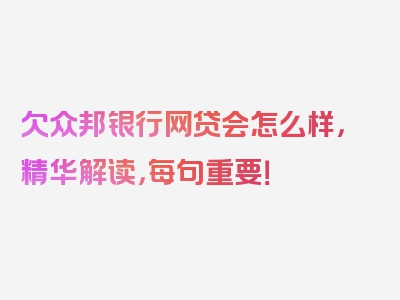 欠众邦银行网贷会怎么样，精华解读，每句重要！